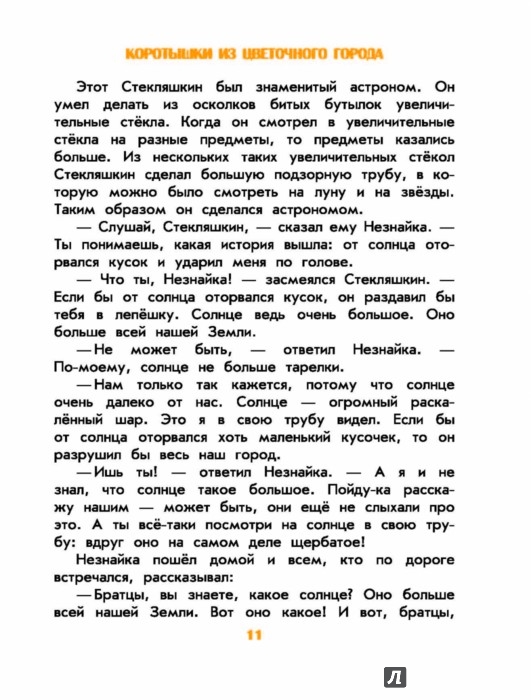 КОРОТЫШКИ ИЗ ЦВЕТОЧНОГО ГОРОДА

Этот Стекляшкин был знаменитый астроном. Он умел делать из осколков битых бутылок увеличительные стёкла. Когда он смотрел в увеличительные стёкла на разные предметы, то предметы казались больше. Из нескольких таких увеличительных стёкол Стекляшкин сделал большую подзорную трубу, в которую можно было смотреть на луну и на звёзды. Таким образом он сделался астрономом.

— Слушай, Стекляшкин, — сказал ему Незнайка. — Ты понимаешь, какая история вышла: от солнца оторвался кусок и ударил меня по голове.

— Что ты, Незнайка! — засмеялся Стекляшкин. — Если бы от солнца оторвался кусок, он раздавил бы тебя в лепёшку. Солнце ведь очень большое. Оно больше всей нашей Земли.

— Не может быть, — ответил Незнайка. — По-моему, солнце не больше тарелки.

— Нам только так кажется, потому что солнце очень далеко от нас. Солнце — огромный раскалённый шар. Это я в свою трубу видел. Если бы от солнца оторвался хоть маленький кусочек, то он разрушил бы весь наш город.

— Ишь ты! — ответил Незнайка. — А я и не знал, что солнце такое большое. Пойду-ка расскажу нашим — может быть, они ещё не слыхали про это. А ты всё-таки посмотри на солнце в свою трубу: вдруг оно на самом деле щербатое!

Незнайка пошёл домой и всем, кто по дороге встречался, рассказывал:

— Братцы, вы знаете, какое солнце? Оно больше всей нашей Земли. Вот оно какое! И вот, братцы,

11

Л